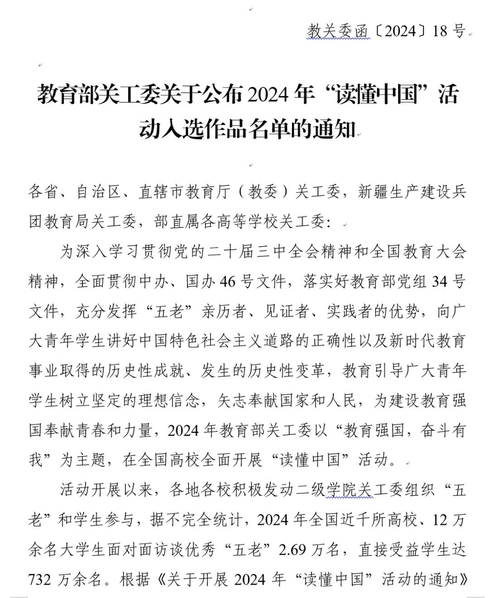 教关委函〔2024〕18号

教育部关工委关于公布2024年“读懂中国”活动入选作品名单的通知

各省、自治区、直辖市教育厅（教委）关工委，新疆生产建设兵团教育局关工委，部直属各高等学校关工委：

为深入学习贯彻党的二十届三中全会精神和全国教育大会精神，全面贯彻中办、国办46号文件，落实好教育部党组34号文件，充分发挥“五老”亲历者、见证者、实践者的优势，向广大青年学生讲好中国特色社会主义道路的正确性以及新时代教育事业取得的历史性成就、发生的历史性变革，教育引导广大青年学生树立坚定的理想信念，矢志奉献国家和人民，为建设教育强国奉献青春和力量，2024年教育部关工委以“教育强国，奋斗有我”为主题，在全国高校全面开展“读懂中国”活动。

活动开展以来，各地各校积极发动二级学院关工委组织“五老”和学生参与，据不完全统计，2024年全国近千所高校、12万余名大学生面对面访谈优秀“五老”2.69万名，直接受益学生达732万余名。根据《关于开展2024年“读懂中国”活动的通知》